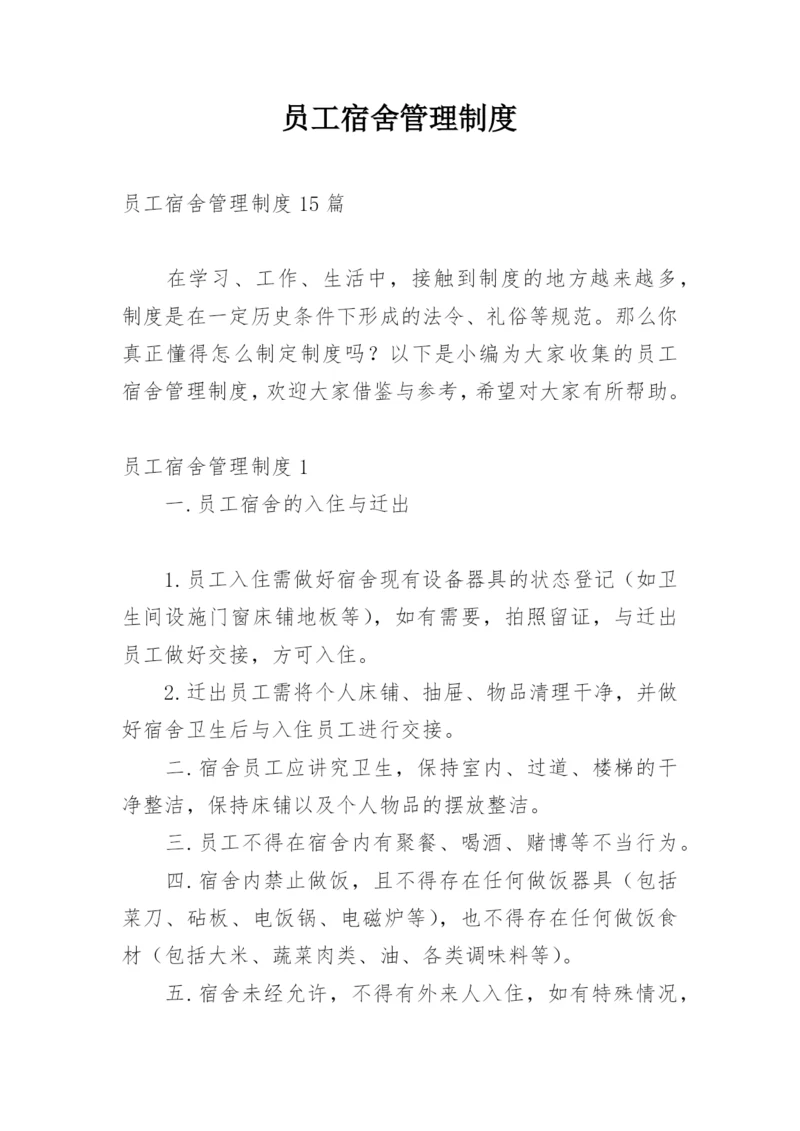 员工宿舍管理制度

员工宿舍管理制度15篇

在学习、工作、生活中，接触到制度的地方越来越多，制度是在一定历史条件下形成的法令、礼俗等规范。那么你真正懂得怎么制定制度吗？以下是小编为大家收集的员工宿舍管理制度，欢迎大家借鉴与参考，希望对大家有所帮助。

员工宿舍管理制度1

一.员工宿舍的入住与迁出

1.员工入住需做好宿舍现有设备器具的状态登记（如卫生间设施门窗床铺地板等），如有需要，拍照留证，与迁出员工做好交接，方可入住。

2.迁出员工需将个人床铺、抽屉、物品清理干净，并做好宿舍卫生后与入住员工进行交接。

二.宿舍员工应讲究卫生，保持室内、过道、楼梯的干净整洁，保持床铺以及个人物品的摆放整洁。

三.员工不得在宿舍内有聚餐、喝酒、赌博等不当行为。

四.宿舍内禁止做饭，且不得存在任何做饭器具（包括菜刀、砧板、电饭锅、电磁炉等），也不得存在任何做饭食材（包括大米、蔬菜肉类、油、各类调味料等）。

五.宿舍未经允许，不得有外来人入住，如有特殊情况，